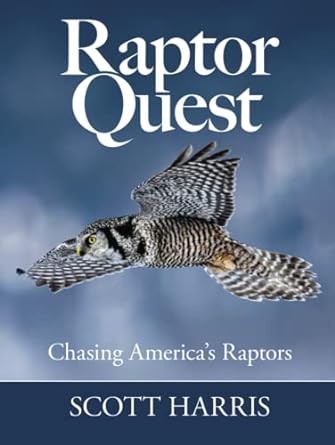 Raptor Quest

Chasing America's Raptors

SCOTT HARRIS